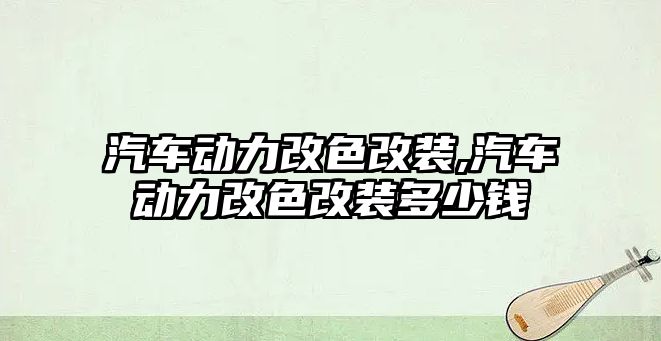 汽车动力改色改装,汽车动力改色改装多少钱